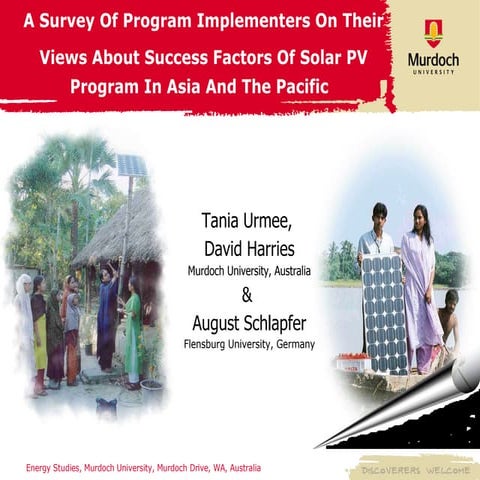 A Survey Of Program Implementers On Their Views About Success Factors Of Solar PV Program In Asia And The Pacific

Murdoch
UNIVERSITY

Tania Urmee,
David Harries
Murdoch University, Australia
&
August Schlapfer
Flensburg University, Germany

Energy Studies, Murdoch University, Murdoch Drive, WA, Australia

DISCOVERERS WELCOME